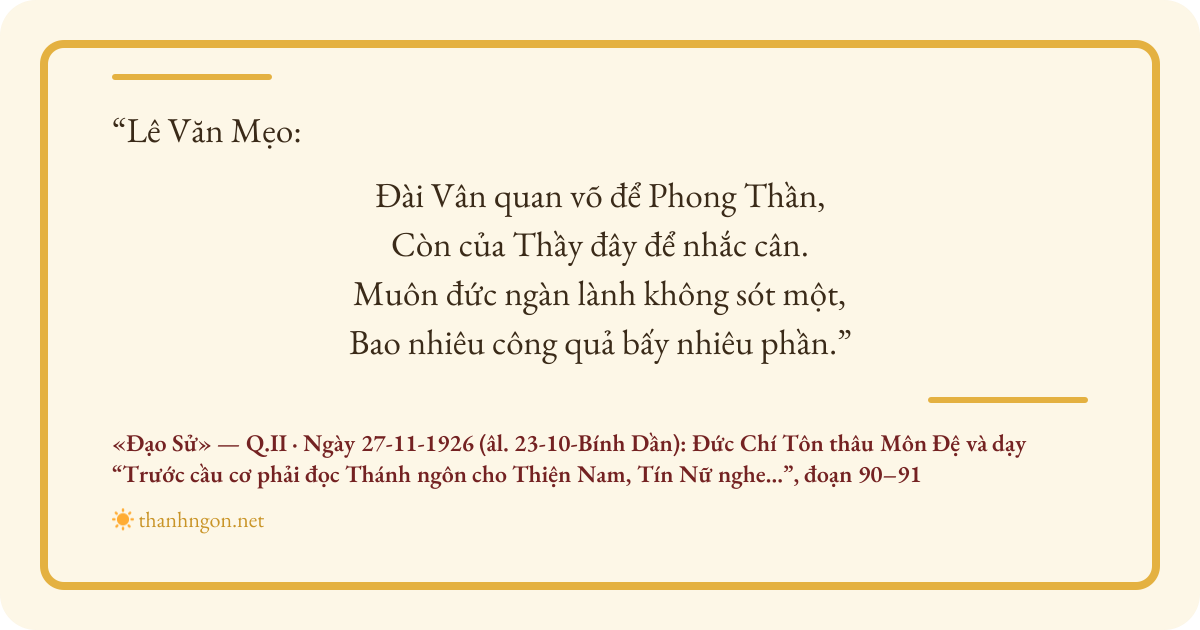 "Lê Văn Mẹo:

Đài Vân quan võ để Phong Thần,
Còn của Thầy đây để nhắc cân.
Muôn đức ngàn lành không sót một,
Bao nhiêu công quả bấy nhiêu phần."

«Đạo Sử» — Q.II · Ngày 27-11-1926 (âl. 23-10-Bính Dần): Đức Chí Tôn thâu Môn Đệ và dạy "Trước cầu cơ phải đọc Thánh ngôn cho Thiện Nam, Tín Nữ nghe...", đoạn 90–91

thanhngon.net